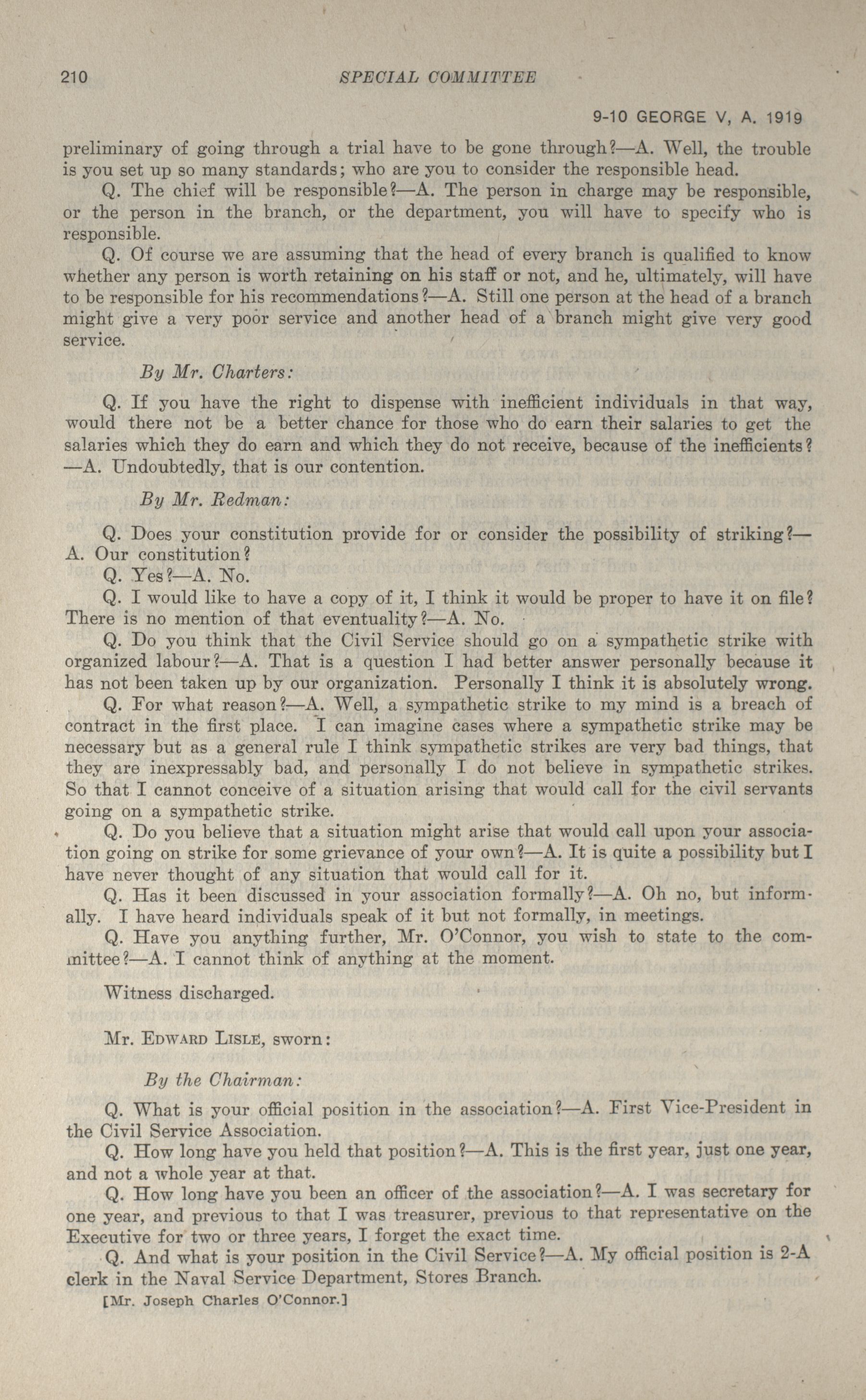 210 SPECIAL COMMITTEE

9-10 GEORGE V, A. 1919

preliminary of going through a trial have to be gone through?—A. Well, the trouble is you set up so many standards; who are you to consider the responsible head.

Q. The chief will be responsible?—A. The person in charge may be responsible, or the person in the branch, or the department, you will have to specify who is responsible.

Q. Of course we are assuming that the head of every branch is qualified to know whether any person is worth retaining on his staff or not, and he, ultimately, will have to be responsible for his recommendations?—A. Still one person at the head of a branch might give a very poor service and another head of a branch might give very good service.

By Mr. Charters:

Q. If you have the right to dispense with inefficient individuals in that way, would there not be a better chance for those who do earn their salaries to get the salaries which they do earn and which they do not receive, because of the inefficients?—A. Undoubtedly, that is our contention.

By Mr. Redman:

Q. Does your constitution provide for or consider the possibility of striking?—A. Our constitution?

Q. Yes?—A. No.

Q. I would like to have a copy of it, I think it would be proper to have it on file? There is no mention of that eventuality?—A. No.

Q. Do you think that the Civil Service should go on a sympathetic strike with organized labour?—A. That is a question I had better answer personally because it has not been taken up by our organization. Personally I think it is absolutely wrong.

Q. For what reason?—A. Well, a sympathetic strike to my mind is a breach of contract in the first place. I can imagine cases where a sympathetic strike may be necessary but as a general rule I think sympathetic strikes are very bad things, that they are inexpressably bad, and personally I do not believe in sympathetic strikes. So that I cannot conceive of a situation arising that would call for the civil servants going on a sympathetic strike.

Q. Do you believe that a situation might arise that would call upon your association going on strike for some grievance of your own?—A. It is quite a possibility but I have never thought of any situation that would call for it.

Q. Has it been discussed in your association formally?—A. Oh no, but informally. I have heard individuals speak of it but not formally, in meetings.

Q. Have you anything further, Mr. O'Connor, you wish to state to the committee?—A. I cannot think of anything at the moment.

Witness discharged.

Mr. Edward Lisle, sworn:

By the Chairman:

Q. What is your official position in the association?—A. First Vice-President in the Civil Service Association.

Q. How long have you held that position?—A. This is the first year, just one year, and not a whole year at that.

Q. How long have you been an officer of the association?—A. I was secretary for one year, and previous to that I was treasurer, previous to that representative on the Executive for two or three years, I forget the exact time.

Q. And what is your position in the Civil Service?—A. My official position is 2-A clerk in the Naval Service Department, Stores Branch.

[Mr. Joseph Charles O'Connor.]